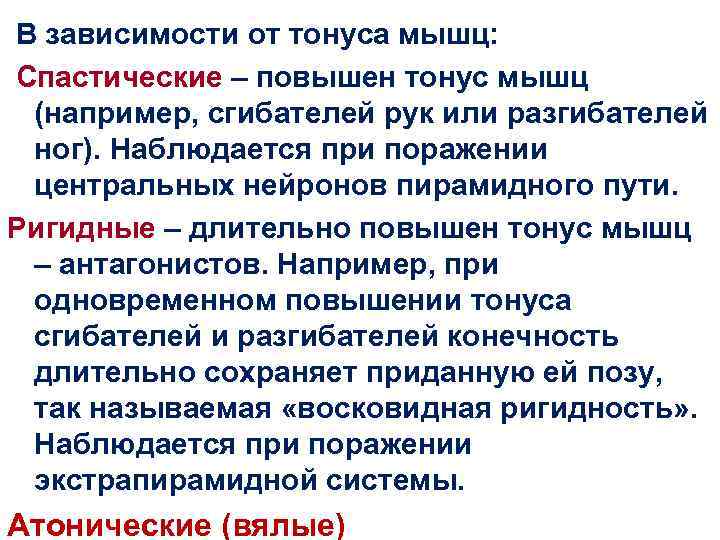 В зависимости от тонуса мышц:

Спастические – повышен тонус мышц (например, сгибателей рук или разгибателей ног). Наблюдается при поражении центральных нейронов пирамидного пути.

Ригидные – длительно повышен тонус мышц – антагонистов. Например, при одновременном повышении тонуса сгибателей и разгибателей конечность длительно сохраняет приданную ей позу, так называемая «восковидная ригидность». Наблюдается при поражении экстрапирамидной системы.

Атонические (вялые)